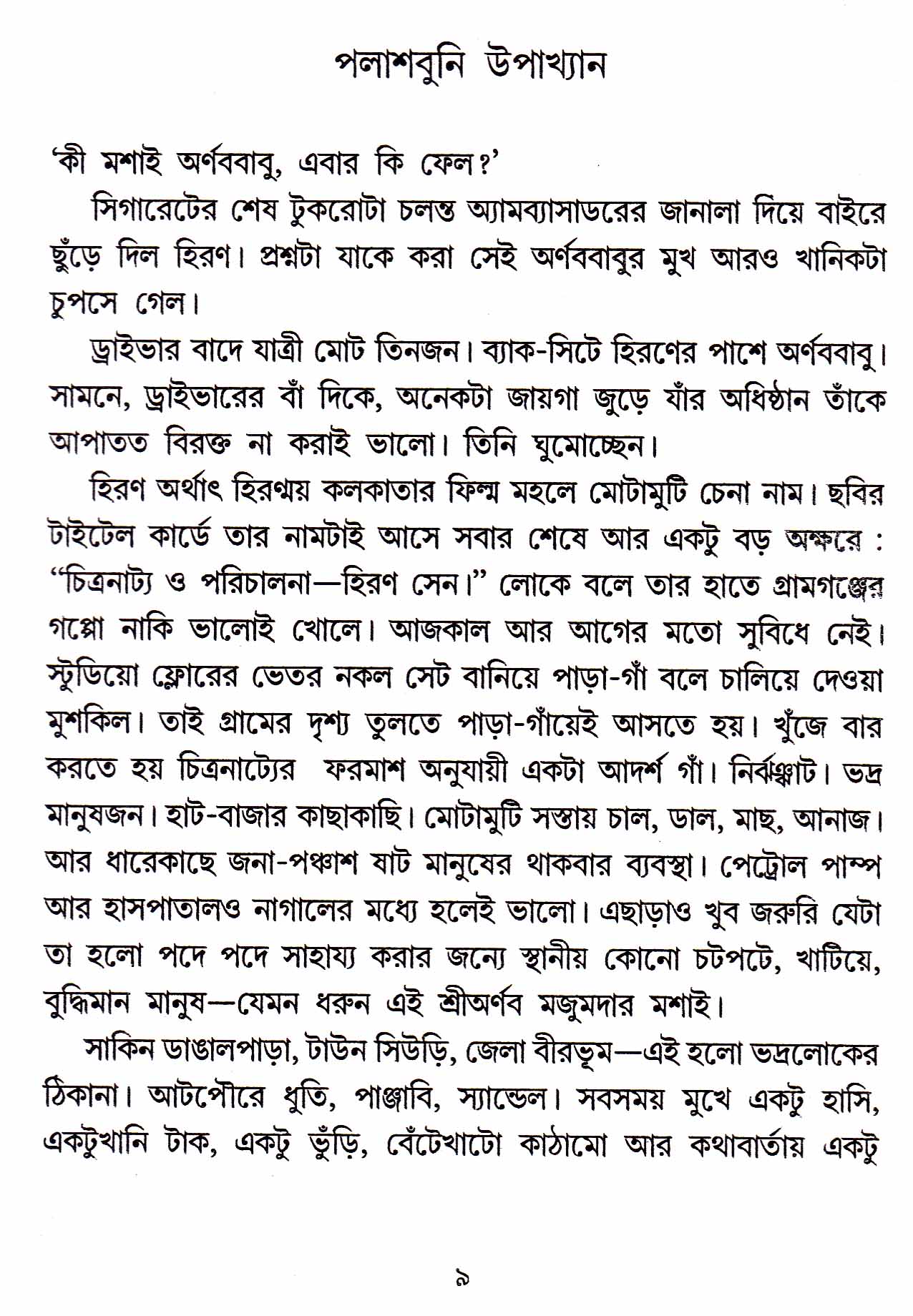 পলাশবুনি উপাখ্যান

'কী মশাই অর্ণববাবু, এবার কি ফেল?'

সিগারেটের শেষ টুকরোটা চলন্ত অ্যামব্যাসাডরের জানালা দিয়ে বাইরে ছুঁড়ে দিল হিরণ। প্রশ্নটা যাকে করা সেই অর্ণববাবুর মুখ আরও খানিকটা চুপসে গেল।

ড্রাইভার বাদে যাত্রী মোট তিনজন। ব্যাক-সিটে হিরণের পাশে অর্ণববাবু। সামনে, ড্রাইভারের বাঁ দিকে, অনেকটা জায়গা জুড়ে যাঁর অধিষ্ঠান তাঁকে আপাতত বিরক্ত না করাই ভালো। তিনি ঘুমোচ্ছেন।

হিরণ অর্থাৎ হিরণ্ময় কলকাতার ফিল্ম মহলে মোটামুটি চেনা নাম। ছবির টাইটেল কার্ডে তার নামটাই আসে সবার শেষে আর একটু বড় অক্ষরে : "চিত্রনাট্য ও পরিচালনা—হিরণ সেন।" লোকে বলে তার হাতে গ্রামগঞ্জের গপ্পো নাকি ভালোই খোলে। আজকাল আর আগের মতো সুবিধে নেই। স্টুডিয়ো ফ্লোরের ভেতর নকল সেট বানিয়ে পাড়া-গাঁ বলে চালিয়ে দেওয়া মুশকিল। তাই গ্রামের দৃশ্য তুলতে পাড়া-গাঁয়েই আসতে হয়। খুঁজে বার করতে হয় চিত্রনাট্যের ফরমাশ অনুযায়ী একটা আদর্শ গাঁ। নির্ঝঞ্ঝাট। ভদ্র মানুষজন। হাট-বাজার কাছাকাছি। মোটামুটি সস্তায় চাল, ডাল, মাছ, আনাজ। আর ধারেকাছে জনা-পঞ্চাশ ষাট মানুষের থাকবার ব্যবস্থা। পেট্রোল পাম্প আর হাসপাতালও নাগালের মধ্যে হলেই ভালো। এছাড়াও খুব জরুরি যেটা তা হলো পদে পদে সাহায্য করার জন্যে স্থানীয় কোনো চটপটে, খাটিয়ে, বুদ্ধিমান মানুষ—যেমন ধরুন এই শ্রীঅর্ণব মজুমদার মশাই।

সাকিন ডাঙালপাড়া, টাউন সিউড়ি, জেলা বীরভূম—এই হলো ভদ্রলোকের ঠিকানা। আটপৌরে ধুতি, পাঞ্জাবি, স্যান্ডেল। সবসময় মুখে একটু হাসি, একটুখানি টাক, একটু ভুঁড়ি, বেঁটেখাটো কাঠামো আর কথাবার্তায় একটু

৯